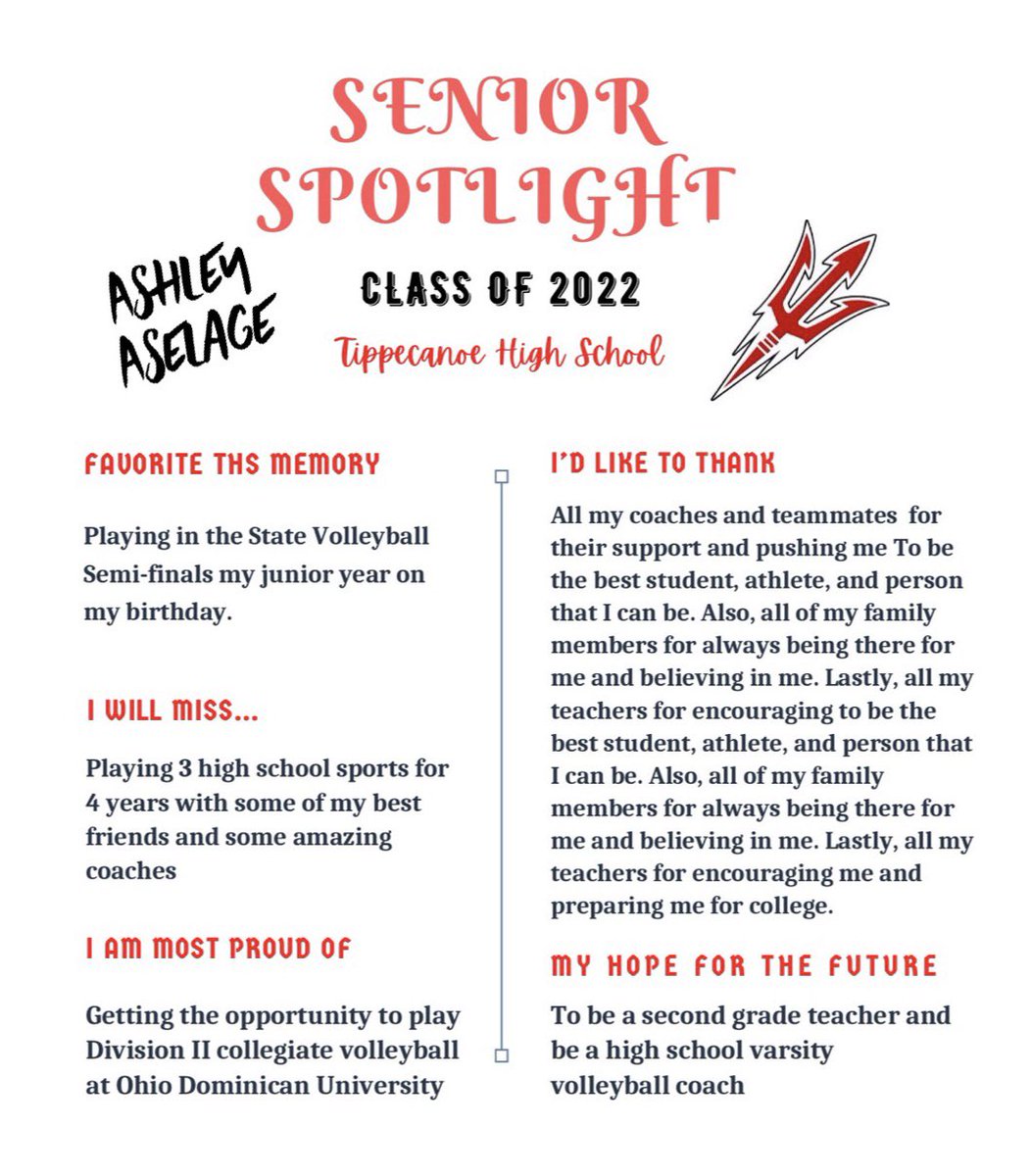 SENIOR SPOTLIGHT

ASHLEY ASELAGE

CLASS OF 2022

Tippecanoe High School

FAVORITE THS MEMORY

Playing in the State Volleyball Semi-finals my junior year on my birthday.

I WILL MISS...

Playing 3 high school sports for 4 years with some of my best friends and some amazing coaches

I AM MOST PROUD OF

Getting the opportunity to play Division II collegiate volleyball at Ohio Dominican University

I'D LIKE TO THANK

All my coaches and teammates for their support and pushing me To be the best student, athlete, and person that I can be. Also, all of my family members for always being there for me and believing in me. Lastly, all my teachers for encouraging to be the best student, athlete, and person that I can be. Also, all of my family members for always being there for me and believing in me. Lastly, all my teachers for encouraging me and preparing me for college.

MY HOPE FOR THE FUTURE

To be a second grade teacher and be a high school varsity volleyball coach